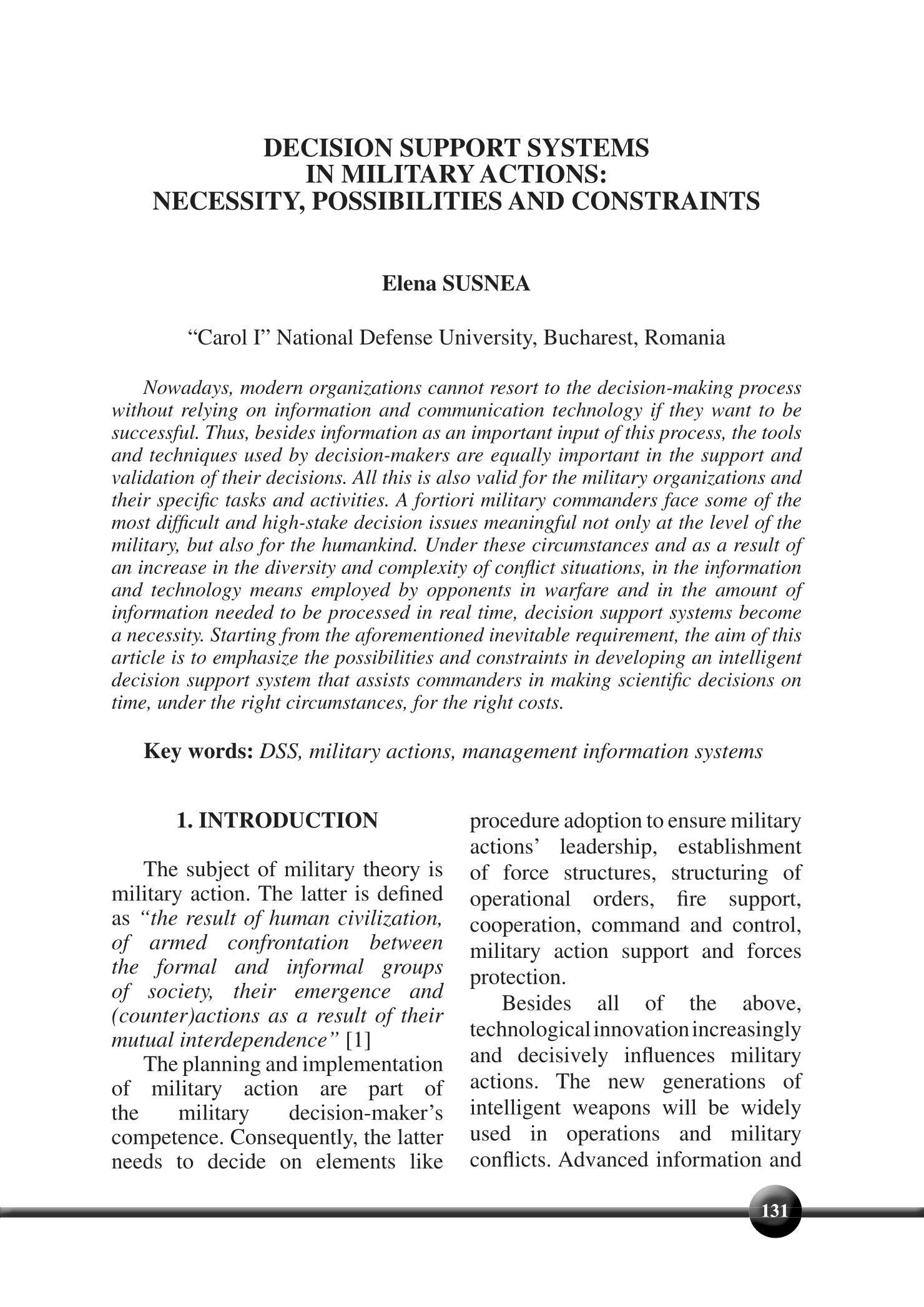 DECISION SUPPORT SYSTEMS
IN MILITARY ACTIONS:
NECESSITY, POSSIBILITIES AND CONSTRAINTS

Elena SUSNEA

“Carol I” National Defense University, Bucharest, Romania

Nowadays, modern organizations cannot resort to the decision-making process without relying on information and communication technology if they want to be successful. Thus, besides information as an important input of this process, the tools and techniques used by decision-makers are equally important in the support and validation of their decisions. All this is also valid for the military organizations and their specific tasks and activities. A fortiori military commanders face some of the most difficult and high-stake decision issues meaningful not only at the level of the military, but also for the humankind. Under these circumstances and as a result of an increase in the diversity and complexity of conflict situations, in the information and technology means employed by opponents in warfare and in the amount of information needed to be processed in real time, decision support systems become a necessity. Starting from the aforementioned inevitable requirement, the aim of this article is to emphasize the possibilities and constraints in developing an intelligent decision support system that assists commanders in making scientific decisions on time, under the right circumstances, for the right costs.

Key words: DSS, military actions, management information systems

1. INTRODUCTION

The subject of military theory is military action. The latter is defined as “the result of human civilization, of armed confrontation between the formal and informal groups of society, their emergence and (counter)actions as a result of their mutual interdependence” [1]

The planning and implementation of military action are part of the military decision-maker’s competence. Consequently, the latter needs to decide on elements like procedure adoption to ensure military actions’ leadership, establishment of force structures, structuring of operational orders, fire support, cooperation, command and control, military action support and forces protection.

Besides all of the above, technological innovation increasingly and decisively influences military actions. The new generations of intelligent weapons will be widely used in operations and military conflicts. Advanced information and

131